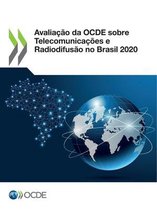 Avaliação da OCDE sobre Telecomunicações e Radiodifusão no Brasil 2020

OCDE